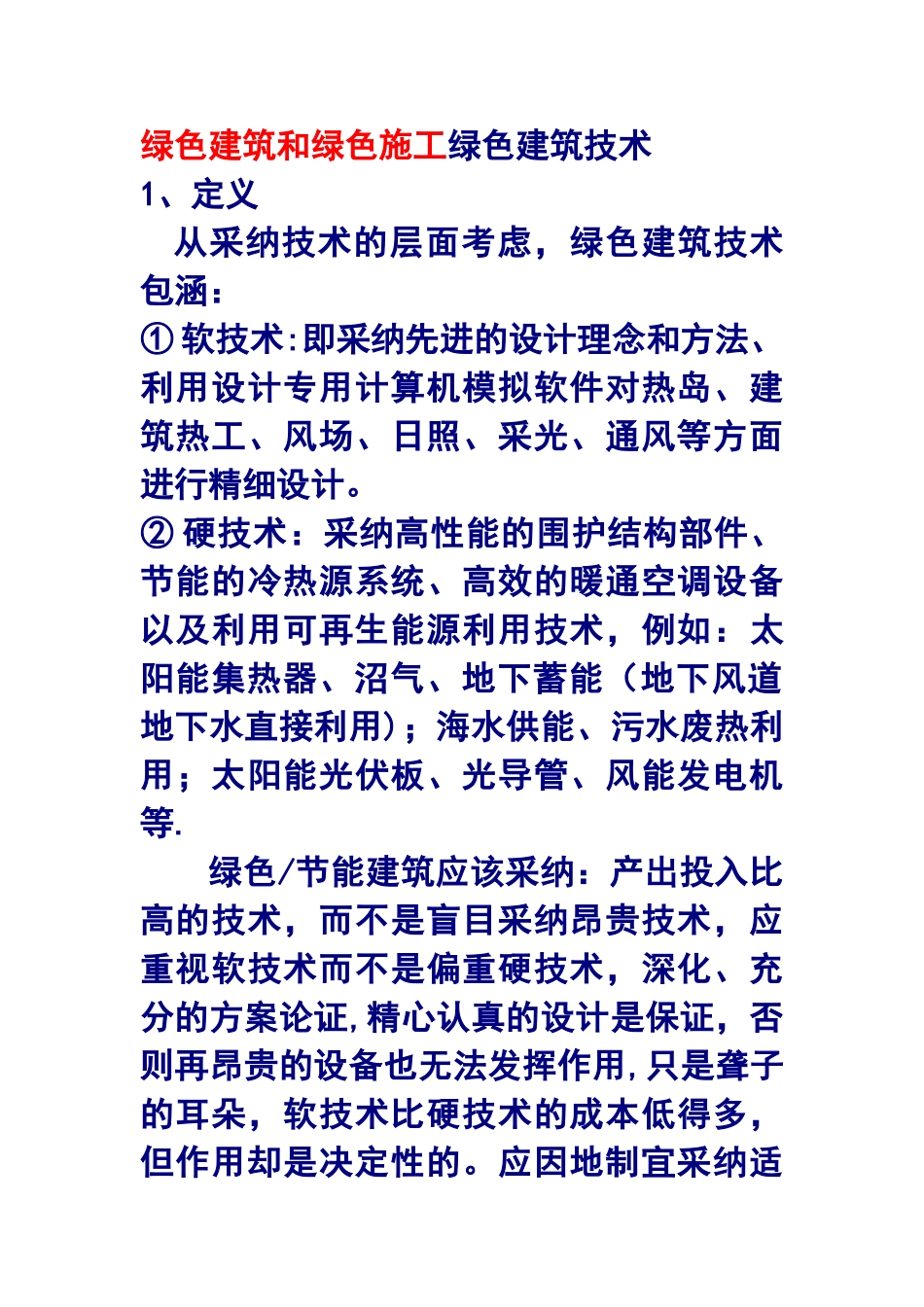 绿色建筑和绿色施工绿色建筑技术
1、定义

从采纳技术的层面考虑，绿色建筑技术包涵：

① 软技术:即采纳先进的设计理念和方法、利用设计专用计算机模拟软件对热岛、建筑热工、风场、日照、采光、通风等方面进行精细设计。

② 硬技术：采纳高性能的围护结构部件、节能的冷热源系统、高效的暖通空调设备以及利用可再生能源利用技术，例如：太阳能集热器、沼气、地下蓄能（地下风道地下水直接利用）；海水供能、污水废热利用；太阳能光伏板、光导管、风能发电机等.

绿色/节能建筑应该采纳：产出投入比高的技术，而不是盲目采纳昂贵技术，应重视软技术而不是偏重硬技术，深化、充分的方案论证,精心认真的设计是保证，否则再昂贵的设备也无法发挥作用,只是聋子的耳朵，软技术比硬技术的成本低得多，但作用却是决定性的。应因地制宜采纳适